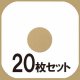 20枚セット